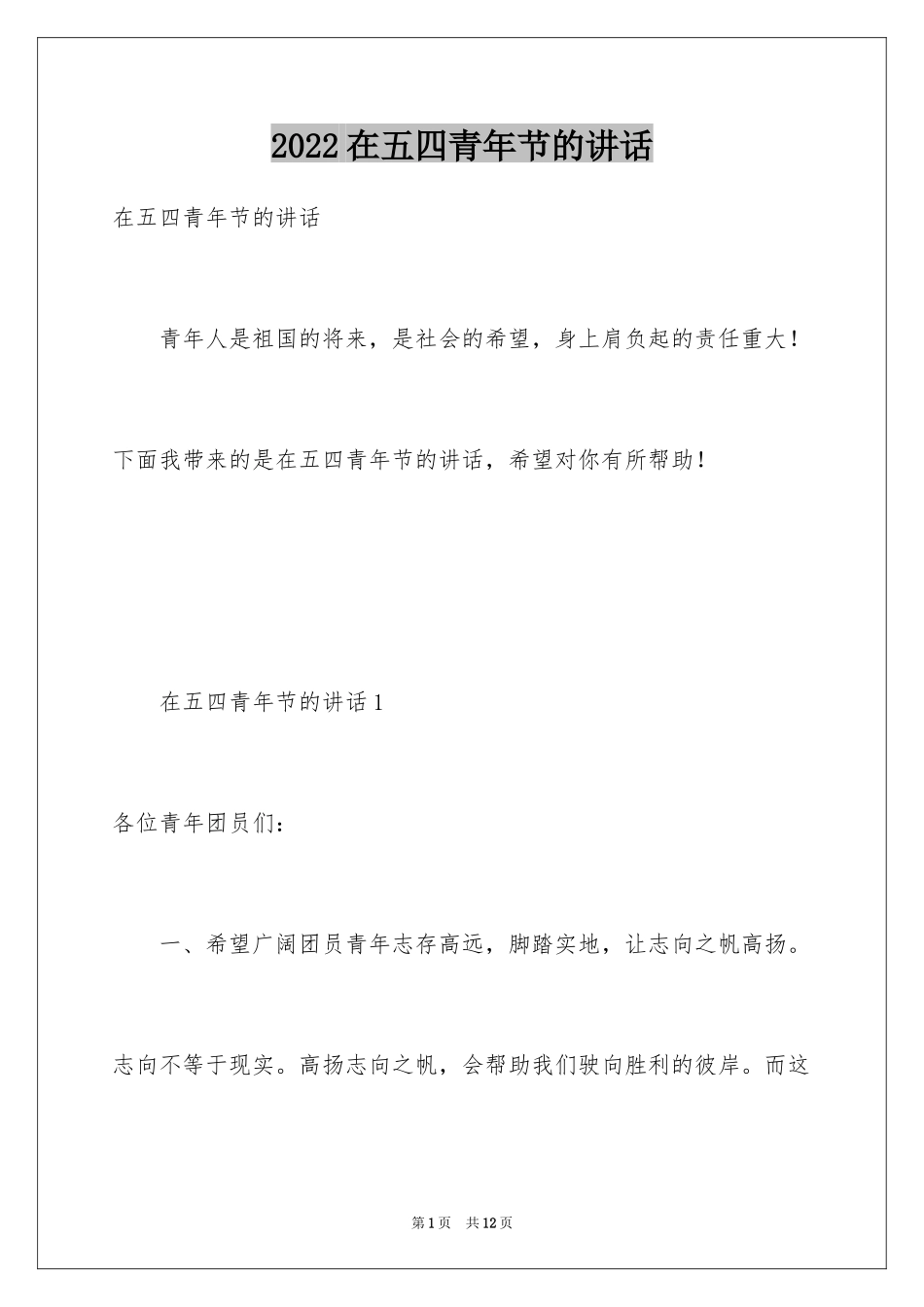 2022 在五四青年节的讲话

在五四青年节的讲话

青年人是祖国的将来，是社会的希望，身上肩负起的责任重大！下面我带来的是在五四青年节的讲话，希望对你有所帮助！

在五四青年节的讲话 1

各位青年团员们：

一、希望广阔团员青年志存高远，脚踏实地，让志向之帆高扬。志向不等于现实。高扬志向之帆，会帮助我们驶向胜利的彼岸。而这

第 1 页　共 12 页